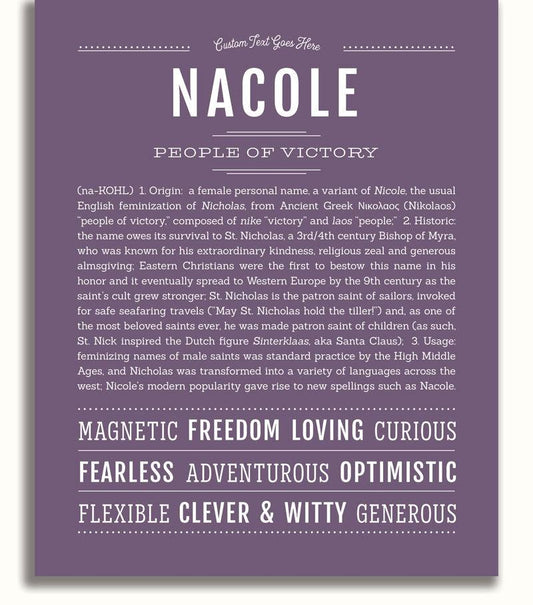 Custom Text Goes Here

NACOLE

PEOPLE OF VICTORY

(na-KOHL) 1. Origin: a female personal name, a variant of Nicole, the usual English feminization of Nicholas, from Ancient Greek Νικολαος (Nikolaos) "people of victory," composed of nike "victory" and laos "people;" 2. Historic: the name owes its survival to St. Nicholas, a 3rd/4th century Bishop of Myra, who was known for his extraordinary kindness, religious zeal and generous almsgiving; Eastern Christians were the first to bestow this name in his honor and it eventually spread to Western Europe by the 9th century as the saint's cult grew stronger; St. Nicholas is the patron saint of sailors, invoked for safe seafaring travels ("May St. Nicholas hold the tiller!") and, as one of the most beloved saints ever, he was made patron saint of children (as such, St. Nick inspired the Dutch figure Sinterklaas, aka Santa Claus); 3. Usage: feminizing names of male saints was standard practice by the High Middle Ages, and Nicholas was transformed into a variety of languages across the west; Nicole's modern popularity gave rise to new spellings such as Nacole.

MAGNETIC FREEDOM LOVING CURIOUS

FEARLESS ADVENTUROUS OPTIMISTIC

FLEXIBLE CLEVER & WITTY GENEROUS